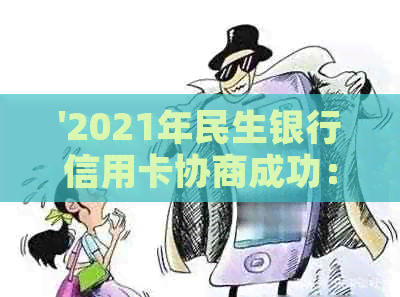 '2021年民生银行信用卡协商成功：